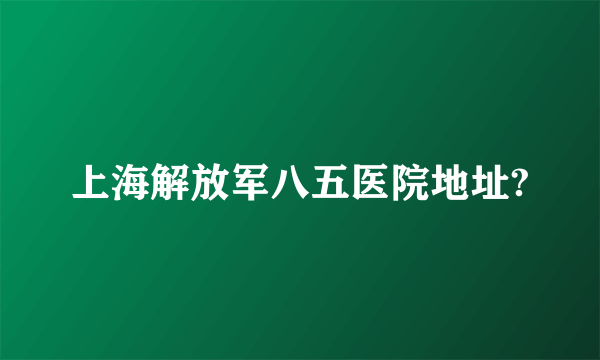 上海解放军八五医院地址?